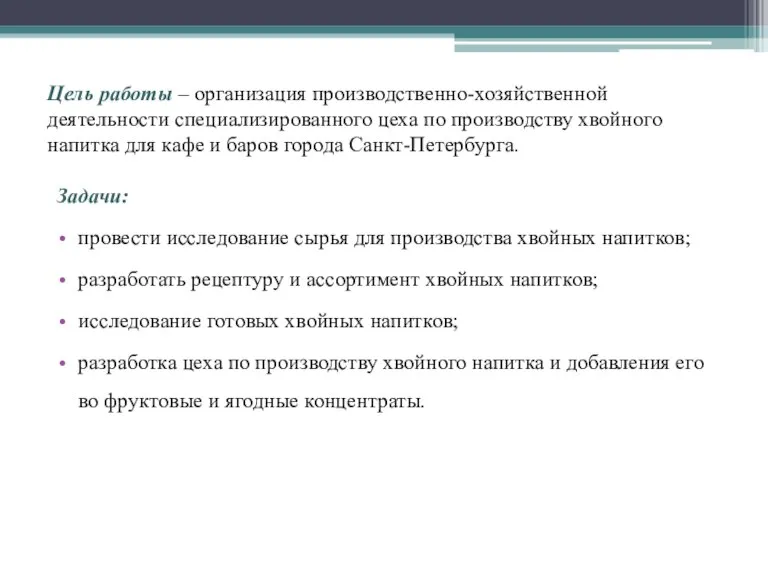 Цель работы – организация производственно-хозяйственной деятельности специализированного цеха по производству хвойного напитка для кафе и баров города Санкт-Петербурга.

Задачи:

• провести исследование сырья для производства хвойных напитков;
• разработать рецептуру и ассортимент хвойных напитков;
• исследование готовых хвойных напитков;
• разработка цеха по производству хвойного напитка и добавления его во фруктовые и ягодные концентраты.